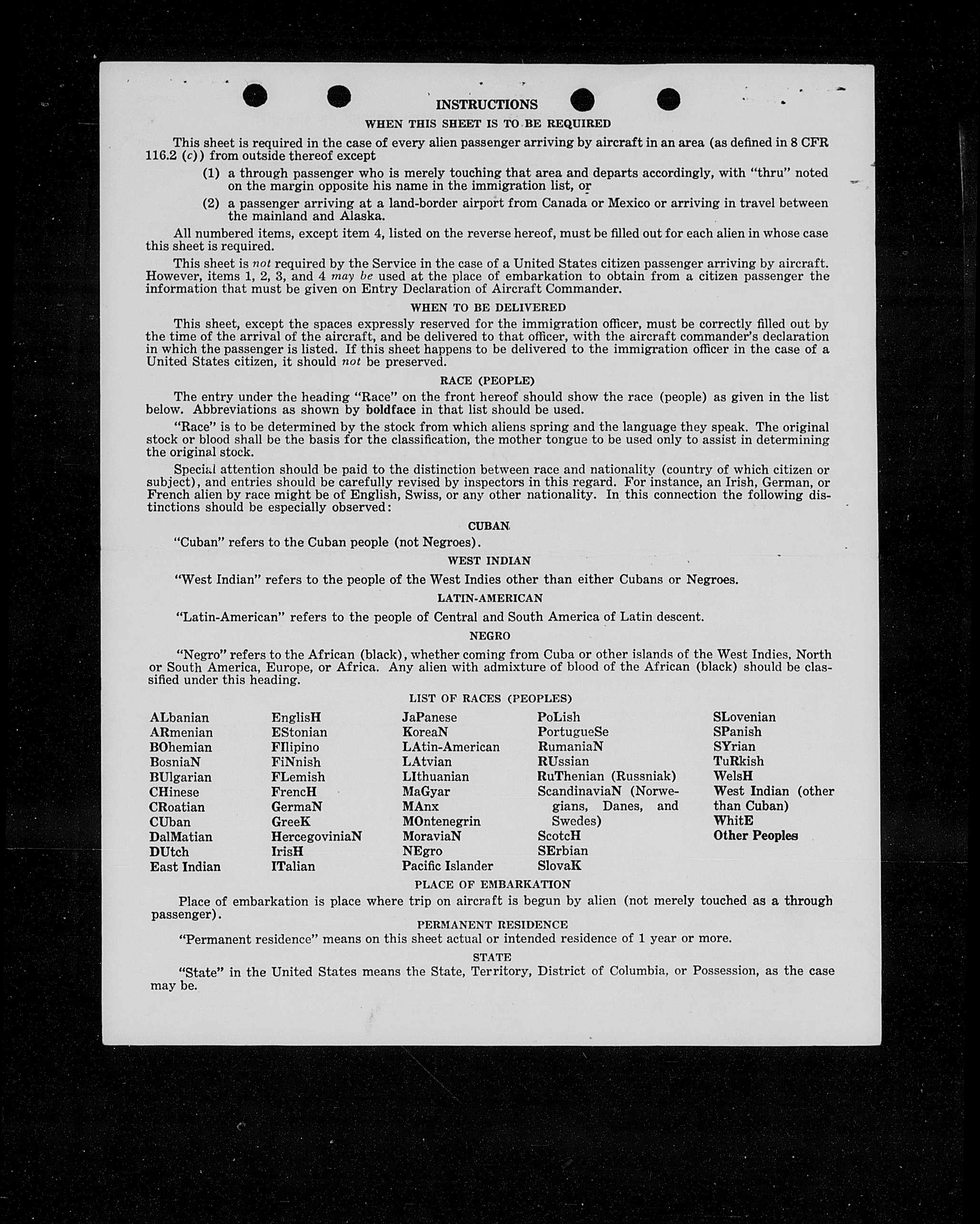 INSTRUCTIONS

WHEN THIS SHEET IS TO BE REQUIRED

This sheet is required in the case of every alien passenger arriving by aircraft in an area (as defined in 8 CFR 116.2 (c)) from outside thereof except

(1) a through passenger who is merely touching that area and departs accordingly, with "thru" noted on the margin opposite his name in the immigration list, or

(2) a passenger arriving at a land-border airport from Canada or Mexico or arriving in travel between the mainland and Alaska.

All numbered items, except item 4, listed on the reverse hereof, must be filled out for each alien in whose case this sheet is required.

This sheet is not required by the Service in the case of a United States citizen passenger arriving by aircraft. However, items 1, 2, 3, and 4 may be used at the place of embarkation to obtain from a citizen passenger the information that must be given on Entry Declaration of Aircraft Commander.

WHEN TO BE DELIVERED

This sheet, except the spaces expressly reserved for the immigration officer, must be correctly filled out by the time of the arrival of the aircraft, and be delivered to that officer, with the aircraft commander's declaration in which the passenger is listed. If this sheet happens to be delivered to the immigration officer in the case of a United States citizen, it should not be preserved.

RACE (PEOPLE)

The entry under the heading "Race" on the front hereof should show the race (people) as given in the list below. Abbreviations as shown by boldface in that list should be used.

"Race" is to be determined by the stock from which aliens spring and the language they speak. The original stock or blood shall be the basis for the classification, the mother tongue to be used only to assist in determining the original stock.

Special attention should be paid to the distinction between race and nationality (country of which citizen or subject), and entries should be carefully revised by inspectors in this regard. For instance, an Irish, German, or French alien by race might be of English, Swiss, or any other nationality. In this connection the following distinctions should be especially observed:

CUBAN

"Cuban" refers to the Cuban people (not Negroes).

WEST INDIAN

"West Indian" refers to the people of the West Indies other than either Cubans or Negroes.

LATIN-AMERICAN

"Latin-American" refers to the people of Central and South America of Latin descent.

NEGRO

"Negro" refers to the African (black), whether coming from Cuba or other islands of the West Indies, North or South America, Europe, or Africa. Any alien with admixture of blood of the African (black) should be classified under this heading.

LIST OF RACES (PEOPLES)

ALbanian
ARmenian
BOhemian
BosniaN
BUlgarian
CHinese
CRoatian
CUban
DalMatian
DUtch
East Indian

EnglisH
EStonian
FIlipino
FiNnish
FLemish
FrencH
GermaN
GreeK
HercegoviniaN
IrisH
ITalian

JaPanese
KoreaN
LAtin-American
LAtvian
LIthuanian
MaGyar
MAnx
MOntenegrin
MoraviaN
NEgro
Pacific Islander

PoLish
PortugueSe
RumaniaN
RUssian
RuThenian (Russniak)
ScandinaviaN (Norwegians, Danes, and Swedes)
ScotcH
SErbian
SlovaK

SLovenian
SPanish
SYrian
TuRkish
WelsH
West Indian (other than Cuban)
WhitE
Other Peoples

PLACE OF EMBARKATION

Place of embarkation is place where trip on aircraft is begun by alien (not merely touched as a through passenger).

PERMANENT RESIDENCE

"Permanent residence" means on this sheet actual or intended residence of 1 year or more.

STATE

"State" in the United States means the State, Territory, District of Columbia, or Possession, as the case may be.